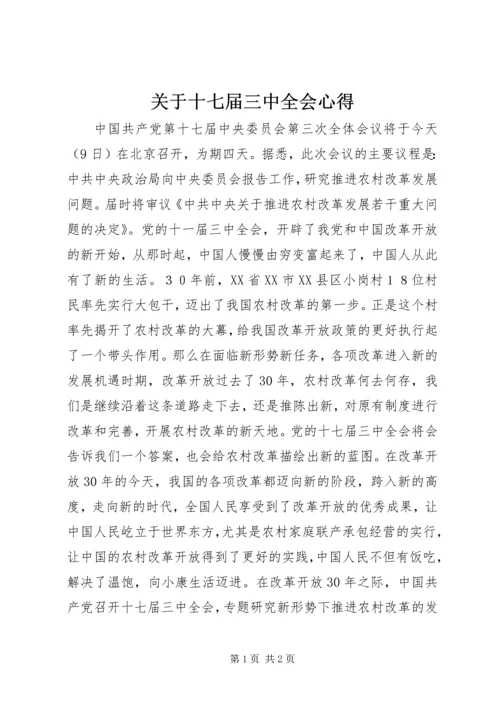 关于十七届三中全会心得

中国共产党第十七届中央委员会第三次全体会议将于今天（9日）在北京召开，为期四天。据悉，此次会议的主要议程是：中共中央政治局向中央委员会报告工作，研究推进农村改革发展问题。届时将审议《中共中央关于推进农村改革发展若干重大问题的决定》。党的十一届三中全会，开辟了我党和中国改革开放的新开始，从那时起，中国人慢慢由穷变富起来了，中国人从此有了新的生活。３０年前，XX省XX市XX县区小岗村１８位村民率先实行大包干，迈出了我国农村改革的第一步。正是这个村率先揭开了农村改革的大幕，给我国改革开放政策的更好执行起了一个带头作用。那么在面临新形势新任务，各项改革进入新的发展机遇时期，改革开放过去了30年，农村改革何去何存，我们是继续沿着这条道路走下去，还是推陈出新，对原有制度进行改革和完善，开展农村改革的新天地。党的十七届三中全会将会告诉我们一个答案，也会给农村改革描绘出新的蓝图。在改革开放30年的今天，我国的各项改革都迈向新的阶段，跨入新的高度，走向新的时代，全国人民享受到了改革开放的优秀成果，让中国人民屹立于世界东方，尤其是农村家庭联产承包经营的实行，让中国的农村改革开放得到了更好的实践，中国人民不但有饭吃，解决了温饱，向小康生活迈进。在改革开放30年之际，中国共产党召开十七届三中全会，专题研究新形势下推进农村改革的发

第1页 共2页